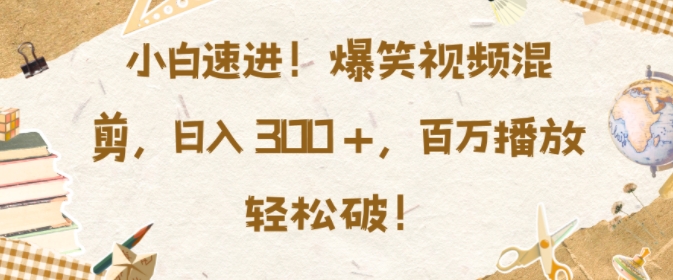 小白速进！爆笑视频混剪，日入 300＋，百万播放轻松破！